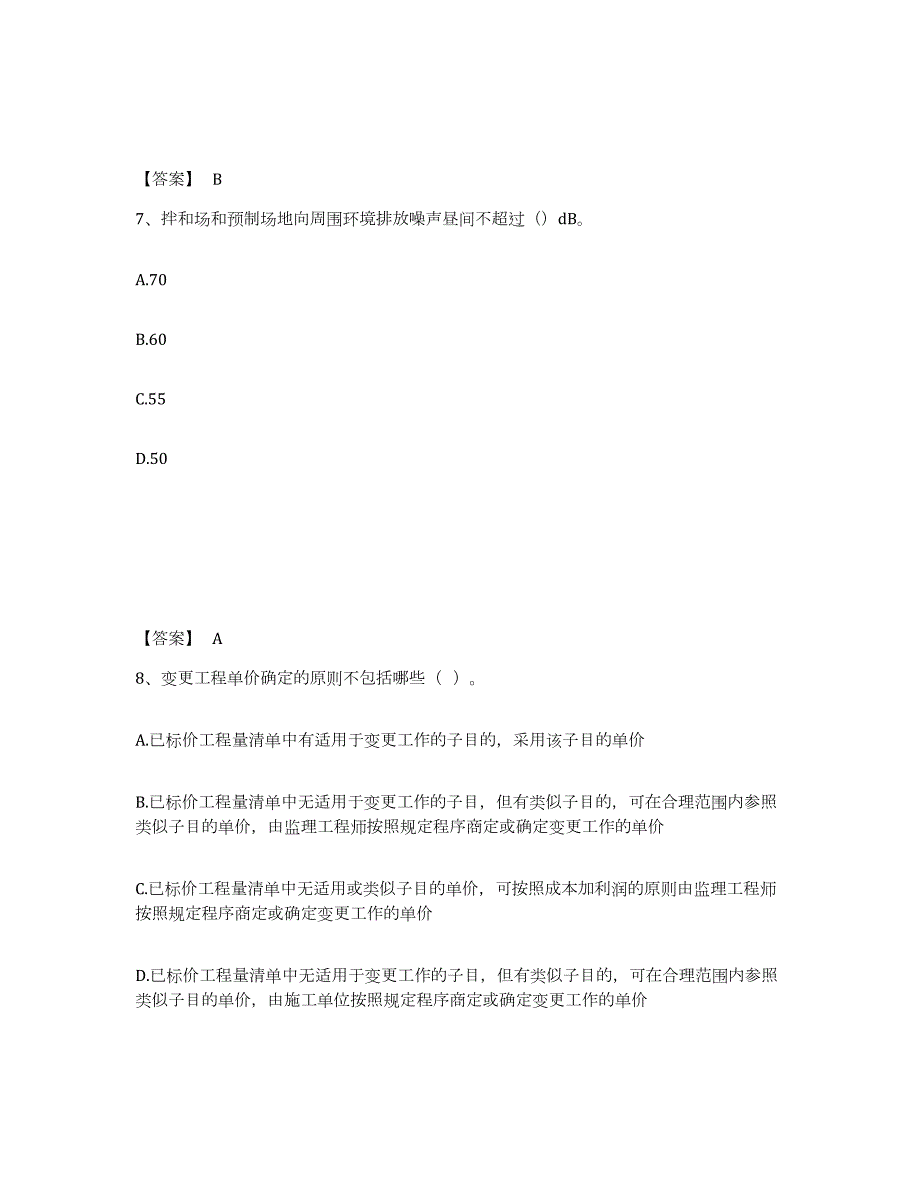 【答案】 B

7、拌和场和预制场地向周围环境排放噪声昼间不超过（）dB。

A.70

B.60

C.55

D.50

【答案】 A

8、变更工程单价确定的原则不包括哪些（ ）。

A.已标价工程量清单中有适用于变更工作的子目的，采用该子目的单价

B.已标价工程量清单中无适用于变更工作的子目，但有类似子目的，可在合理范围内参照类似子目的单价，由监理工程师按照规定程序商定或确定变更工作的单价

C.已标价工程量清单中无适用或类似子目的单价，可按照成本加利润的原则由监理工程师按照规定程序商定或确定变更工作的单价

D.已标价工程量清单中无适用于变更工作的子目，但有类似子目的，可在合理范围内参照类似子目的单价，由施工单位按照规定程序商定或确定变更工作的单价